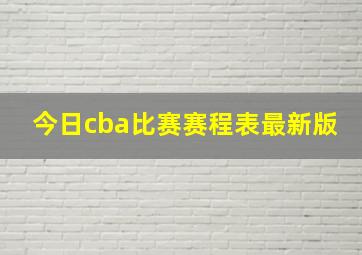 今日cba比赛赛程表最新版